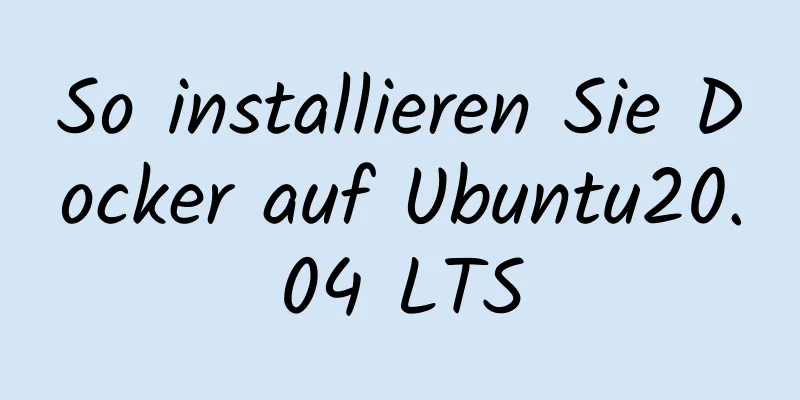 So installieren Sie Docker auf Ubuntu20.04 LTS